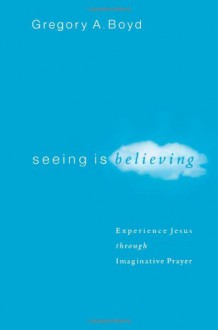 Gregory A. Boyd

seeing is believing

Experience Jesus
through
Imaginative Prayer